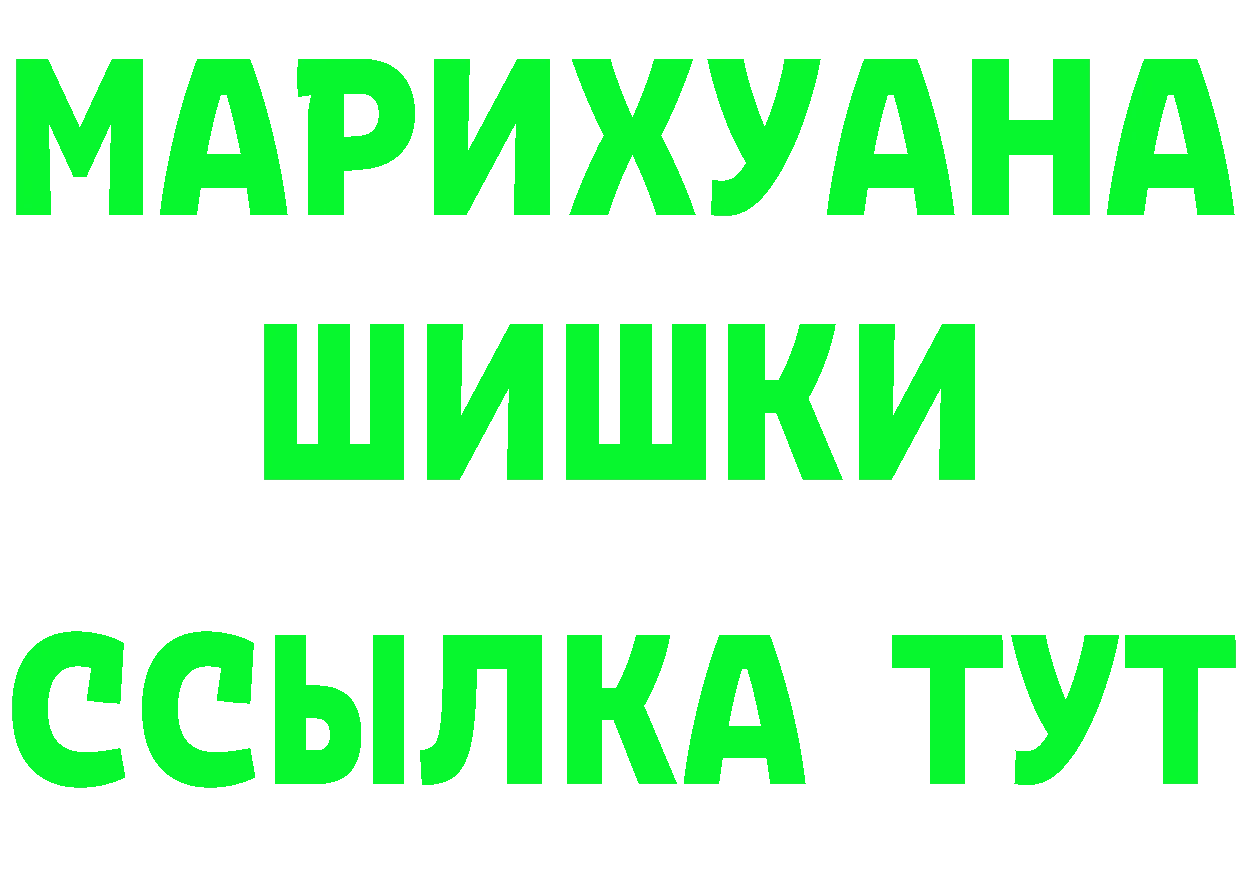 МАРИХУАНА
ШИШКИ
ССЫЛКА ТУТ